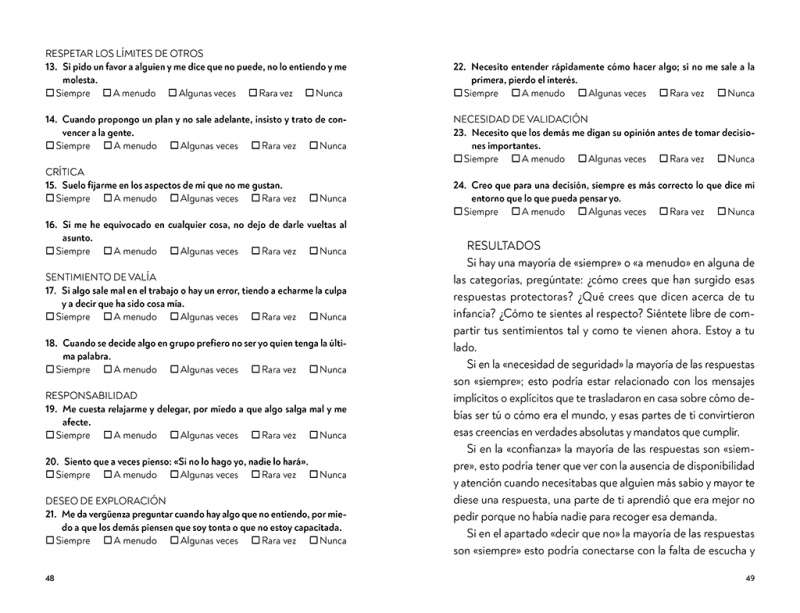 RESPETAR LOS LÍMITES DE OTROS
13. Si pido un favor a alguien y me dice que no puede, no lo entiendo y me molesta.
☐ Siempre ☐ A menudo ☐ Algunas veces ☐ Rara vez ☐ Nunca

14. Cuando propongo un plan y no sale adelante, insisto y trato de convencer a la gente.
☐ Siempre ☐ A menudo ☐ Algunas veces ☐ Rara vez ☐ Nunca

CRÍTICA
15. Suelo fijarme en los aspectos de mí que no me gustan.
☐ Siempre ☐ A menudo ☐ Algunas veces ☐ Rara vez ☐ Nunca

16. Si me he equivocado en cualquier cosa, no dejo de darle vueltas al asunto.
☐ Siempre ☐ A menudo ☐ Algunas veces ☐ Rara vez ☐ Nunca

SENTIMIENTO DE VALÍA
17. Si algo sale mal en el trabajo o hay un error, tiendo a echarme la culpa y a decir que ha sido cosa mía.
☐ Siempre ☐ A menudo ☐ Algunas veces ☐ Rara vez ☐ Nunca

18. Cuando se decide algo en grupo prefiero no ser yo quien tenga la última palabra.
☐ Siempre ☐ A menudo ☐ Algunas veces ☐ Rara vez ☐ Nunca

RESPONSABILIDAD
19. Me cuesta relajarme y delegar, por miedo a que algo salga mal y me afecte.
☐ Siempre ☐ A menudo ☐ Algunas veces ☐ Rara vez ☐ Nunca

20. Siento que a veces pienso: «Si no lo hago yo, nadie lo hará».
☐ Siempre ☐ A menudo ☐ Algunas veces ☐ Rara vez ☐ Nunca

DESEO DE EXPLORACIÓN
21. Me da vergüenza preguntar cuando hay algo que no entiendo, por miedo a que los demás piensen que soy tonta o que no estoy capacitada.
☐ Siempre ☐ A menudo ☐ Algunas veces ☐ Rara vez ☐ Nunca

48

22. Necesito entender rápidamente cómo hacer algo; si no me sale a la primera, pierdo el interés.
☐ Siempre ☐ A menudo ☐ Algunas veces ☐ Rara vez ☐ Nunca

NECESIDAD DE VALIDACIÓN
23. Necesito que los demás me digan su opinión antes de tomar decisiones importantes.
☐ Siempre ☐ A menudo ☐ Algunas veces ☐ Rara vez ☐ Nunca

24. Creo que para una decisión, siempre es más correcto lo que dice mi entorno que lo que pueda pensar yo.
☐ Siempre ☐ A menudo ☐ Algunas veces ☐ Rara vez ☐ Nunca

RESULTADOS
Si hay una mayoría de «siempre» o «a menudo» en alguna de las categorías, pregúntate: ¿cómo crees que han surgido esas respuestas protectoras? ¿Qué crees que dicen acerca de tu infancia? ¿Cómo te sientes al respecto? Siéntete libre de compartir tus sentimientos tal y como te vienen ahora. Estoy a tu lado.

Si en la «necesidad de seguridad» la mayoría de las respuestas son «siempre»; esto podría estar relacionado con los mensajes implícitos o explícitos que te trasladaron en casa sobre cómo debías ser tú o cómo era el mundo, y esas partes de ti convirtieron esas creencias en verdades absolutas y mandatos que cumplir.

Si en la «confianza» la mayoría de las respuestas son «siempre», esto podría tener que ver con la ausencia de disponibilidad y atención cuando necesitabas que alguien más sabio y mayor te diese una respuesta, una parte de ti aprendió que era mejor no pedir porque no había nadie para recoger esa demanda.

Si en el apartado «decir que no» la mayoría de las respuestas son «siempre» esto podría conectarse con la falta de escucha y

49